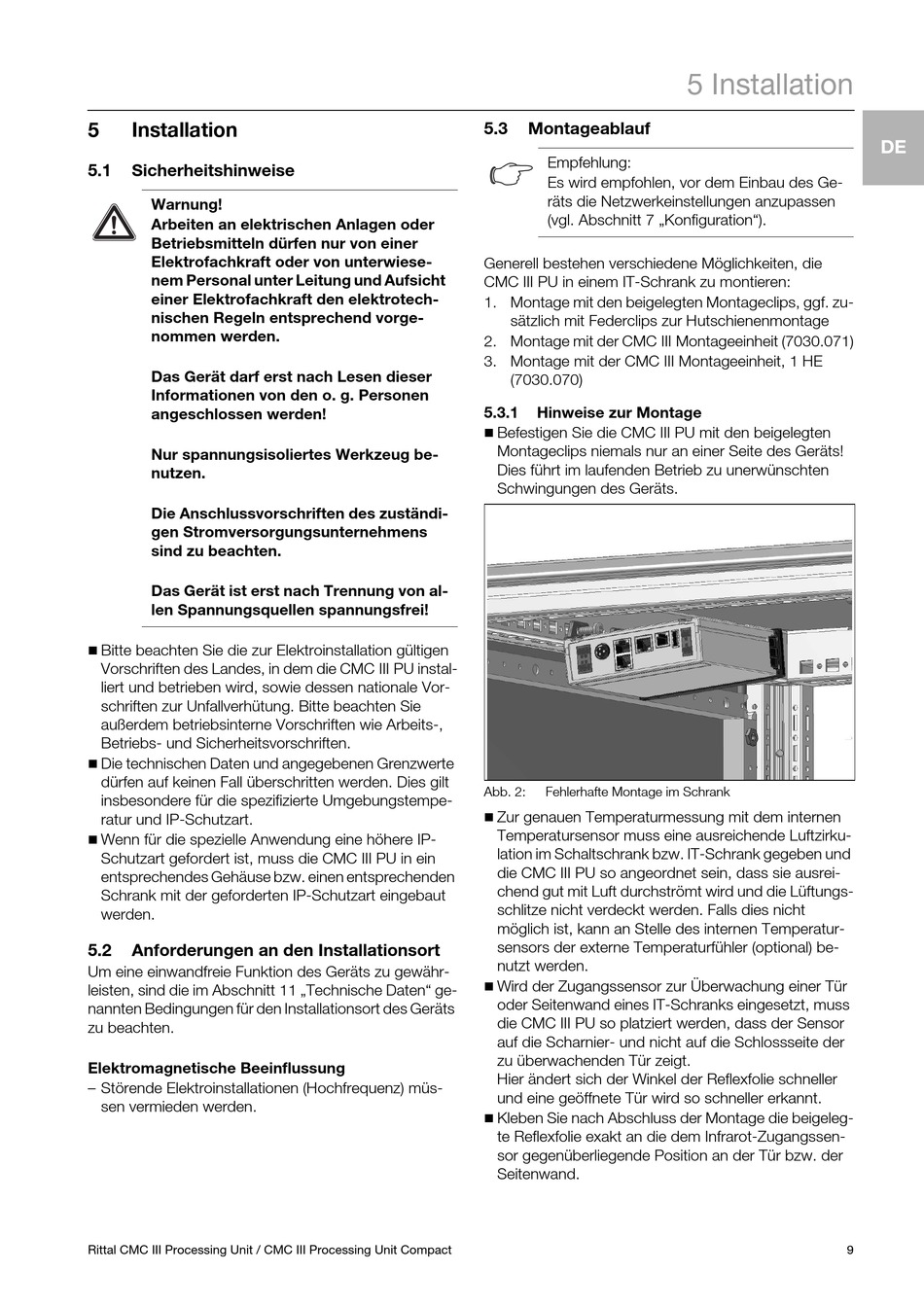 5 Installation

DE

5 Installation

5.1 Sicherheitshinweise

Warnung!
Arbeiten an elektrischen Anlagen oder Betriebsmitteln dürfen nur von einer Elektrofachkraft oder von unterwiesenem Personal unter Leitung und Aufsicht einer Elektrofachkraft den elektrotechnischen Regeln entsprechend vorgenommen werden.

Das Gerät darf erst nach Lesen dieser Informationen von den o. g. Personen angeschlossen werden!

Nur spannungsisoliertes Werkzeug benutzen.

Die Anschlussvorschriften des zuständigen Stromversorgungsunternehmens sind zu beachten.

Das Gerät ist erst nach Trennung von allen Spannungsquellen spannungsfrei!

■ Bitte beachten Sie die zur Elektroinstallation gültigen Vorschriften des Landes, in dem die CMC III PU installiert und betrieben wird, sowie dessen nationale Vorschriften zur Unfallverhütung. Bitte beachten Sie außerdem betriebsinterne Vorschriften wie Arbeits-, Betriebs- und Sicherheitsvorschriften.
■ Die technischen Daten und angegebenen Grenzwerte dürfen auf keinen Fall überschritten werden. Dies gilt insbesondere für die spezifizierte Umgebungstemperatur und IP-Schutzart.
■ Wenn für die spezielle Anwendung eine höhere IP-Schutzart gefordert ist, muss die CMC III PU in ein entsprechendes Gehäuse bzw. einen entsprechenden Schrank mit der geforderten IP-Schutzart eingebaut werden.

5.2 Anforderungen an den Installationsort
Um eine einwandfreie Funktion des Geräts zu gewährleisten, sind die im Abschnitt 11 „Technische Daten“ genannten Bedingungen für den Installationsort des Geräts zu beachten.

Elektromagnetische Beeinflussung
– Störende Elektroinstallationen (Hochfrequenz) müssen vermieden werden.

5.3 Montageablauf

Empfehlung:
Es wird empfohlen, vor dem Einbau des Geräts die Netzwerkeinstellungen anzupassen (vgl. Abschnitt 7 „Konfiguration“).

Generell bestehen verschiedene Möglichkeiten, die CMC III PU in einem IT-Schrank zu montieren:
1. Montage mit den beigelegten Montageclips, ggf. zusätzlich mit Federclips zur Hutschienenmontage
2. Montage mit der CMC III Montageeinheit (7030.071)
3. Montage mit der CMC III Montageeinheit, 1 HE (7030.070)

5.3.1 Hinweise zur Montage
■ Befestigen Sie die CMC III PU mit den beigelegten Montageclips niemals nur an einer Seite des Geräts! Dies führt im laufenden Betrieb zu unerwünschten Schwingungen des Geräts.

Abb. 2: Fehlerhafte Montage im Schrank

■ Zur genauen Temperaturmessung mit dem internen Temperatursensor muss eine ausreichende Luftzirkulation im Schaltschrank bzw. IT-Schrank gegeben und die CMC III PU so angeordnet sein, dass sie ausreichend gut mit Luft durchströmt wird und die Lüftungsschlitze nicht verdeckt werden. Falls dies nicht möglich ist, kann an Stelle des internen Temperatursensors der externe Temperaturfühler (optional) benutzt werden.
■ Wird der Zugangssensor zur Überwachung einer Tür oder Seitenwand eines IT-Schranks eingesetzt, muss die CMC III PU so platziert werden, dass der Sensor auf die Scharnier- und nicht auf die Schlossseite der zu überwachenden Tür zeigt.
Hier ändert sich der Winkel der Reflexfolie schneller und eine geöffnete Tür wird so schneller erkannt.
■ Kleben Sie nach Abschluss der Montage die beigelegte Reflexfolie exakt an die dem Infrarot-Zugangssensor gegenüberliegende Position an der Tür bzw. der Seitenwand.

Rittal CMC III Processing Unit / CMC III Processing Unit Compact 9